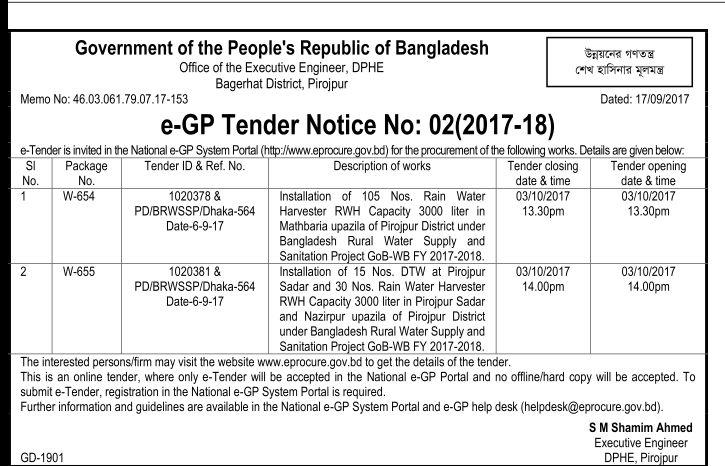 Government of the People's Republic of Bangladesh
Office of the Executive Engineer, DPHE
Bagerhat District, Pirojpur

উন্নয়নের গণতন্ত্র
শেখ হাসিনার মূলমন্ত্র

Memo No: 46.03.061.79.07.17-153

Dated: 17/09/2017

e-GP Tender Notice No: 02(2017-18)

e-Tender is invited in the National e-GP System Portal (http://www.eprocure.gov.bd) for the procurement of the following works. Details are given below:

| Sl No. | Package No. | Tender ID & Ref. No. | Description of works | Tender closing date & time | Tender opening date & time |
|---|---|---|---|---|---|
| 1 | W-654 | 1020378 & PD/BRWSSP/Dhaka-564 Date-6-9-17 | Installation of 105 Nos. Rain Water Harvester RWH Capacity 3000 liter in Mathbaria upazila of Pirojpur District under Bangladesh Rural Water Supply and Sanitation Project GoB-WB FY 2017-2018. | 03/10/2017 13.30pm | 03/10/2017 13.30pm |
| 2 | W-655 | 1020381 & PD/BRWSSP/Dhaka-564 Date-6-9-17 | Installation of 15 Nos. DTW at Pirojpur Sadar and 30 Nos. Rain Water Harvester RWH Capacity 3000 liter in Pirojpur Sadar and Nazirpur upazila of Pirojpur District under Bangladesh Rural Water Supply and Sanitation Project GoB-WB FY 2017-2018. | 03/10/2017 14.00pm | 03/10/2017 14.00pm |

The interested persons/firm may visit the website www.eprocure.gov.bd to get the details of the tender.
This is an online tender, where only e-Tender will be accepted in the National e-GP Portal and no offline/hard copy will be accepted. To submit e-Tender, registration in the National e-GP System Portal is required.
Further information and guidelines are available in the National e-GP System Portal and e-GP help desk (helpdesk@eprocure.gov.bd).

S M Shamim Ahmed
Executive Engineer
DPHE, Pirojpur

GD-1901